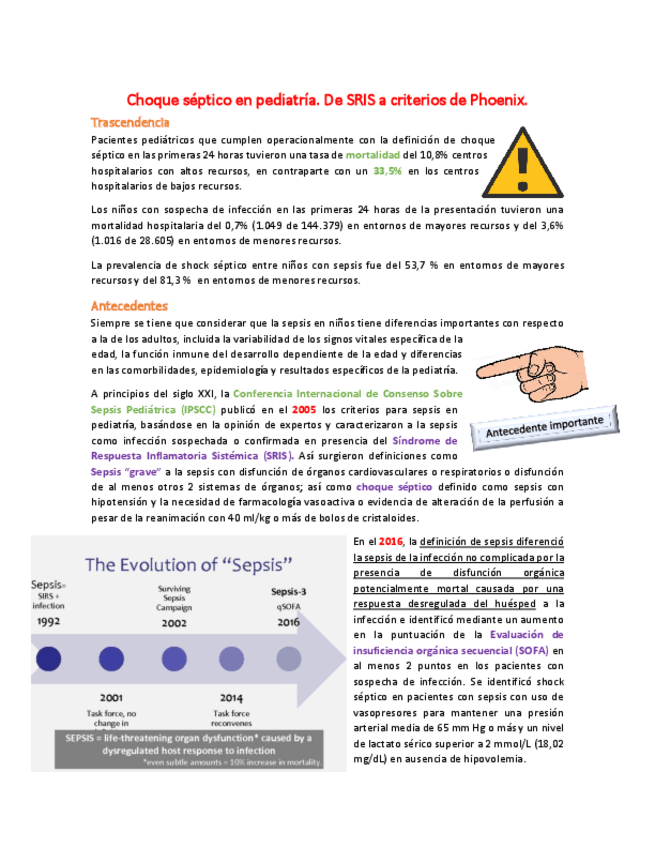 Choque séptico en pediatría. De SRIS a criterios de Phoenix.

Trascendencia

Pacientes pediátricos que cumplen operacionalmente con la definición de choque séptico en las primeras 24 horas tuvieron una tasa de mortalidad del 10,8% centros hospitalarios con altos recursos, en contraparte con un 33,5% en los centros hospitalarios de bajos recursos.

Los niños con sospecha de infección en las primeras 24 horas de la presentación tuvieron una mortalidad hospitalaria del 0,7% (1.049 de 144.379) en entornos de mayores recursos y del 3,6% (1.016 de 28.605) en entornos de menores recursos.

La prevalencia de shock séptico entre niños con sepsis fue del 53,7 % en entornos de mayores recursos y del 81,3 % en entornos de menores recursos.

Antecedentes

Siempre se tiene que considerar que la sepsis en niños tiene diferencias importantes con respecto a la de los adultos, incluida la variabilidad de los signos vitales específica de la edad, la función inmune del desarrollo dependiente de la edad y diferencias en las comorbilidades, epidemiología y resultados específicos de la pediatría.

Antecedente importante

A principios del siglo XXI, la Conferencia Internacional de Consenso Sobre Sepsis Pediátrica (IPSCC) publicó en el 2005 los criterios para sepsis en pediatría, basándose en la opinión de expertos y caracterizaron a la sepsis como infección sospechada o confirmada en presencia del Síndrome de Respuesta Inflamatoria Sistémica (SRIS). Así surgieron definiciones como Sepsis "grave" a la sepsis con disfunción de órganos cardiovasculares o respiratorios o disfunción de al menos otros 2 sistemas de órganos; así como choque séptico definido como sepsis con hipotensión y la necesidad de farmacología vasoactiva o evidencia de alteración de la perfusión a pesar de la reanimación con 40 ml/kg o más de bolos de cristaloides.

The Evolution of "Sepsis"

Sepsis= SIRS + infection
1992

Surviving Sepsis Campaign
2002

Sepsis-3
qSOFA
2016

2001
Task force, no change in

2014
Task force reconvenes

SEPSIS = life-threatening organ dysfunction* caused by a dysregulated host response to infection
*even subtle amounts = 10% increase in mortality.

En el 2016, la definición de sepsis diferenció la sepsis de la infección no complicada por la presencia de disfunción orgánica potencialmente mortal causada por una respuesta desregulada del huésped a la infección e identificó mediante un aumento en la puntuación de la Evaluación de insuficiencia orgánica secuencial (SOFA) en al menos 2 puntos en los pacientes con sospecha de infección. Se identificó shock séptico en pacientes con sepsis con uso de vasopresores para mantener una presión arterial media de 65 mm Hg o más y un nivel de lactato sérico superior a 2 mmol/L (18,02 mg/dL) en ausencia de hipovolemia.